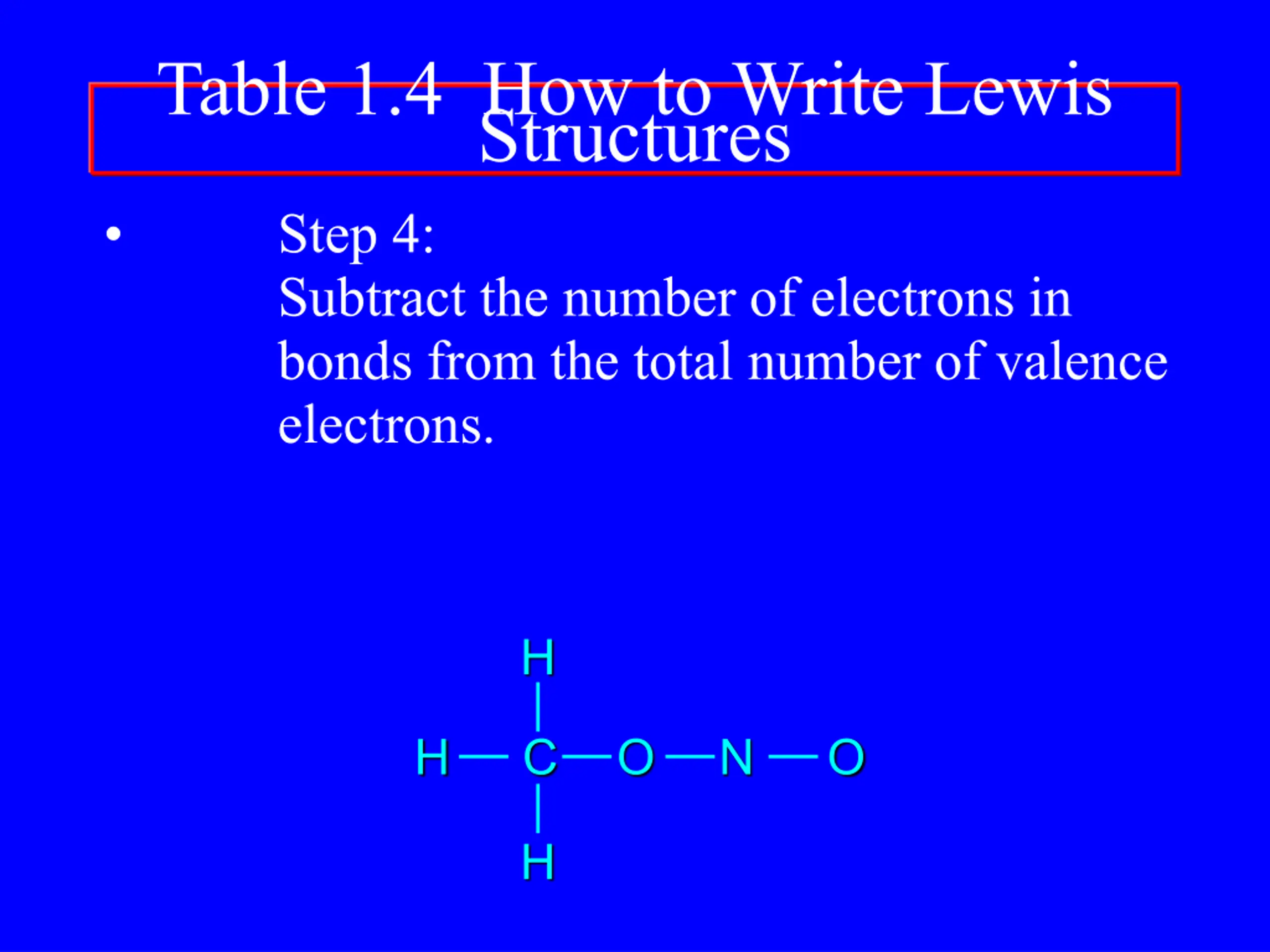 Table 1.4 How to Write Lewis Structures

• Step 4:
Subtract the number of electrons in bonds from the total number of valence electrons.

H
H—C—O—N—O
H